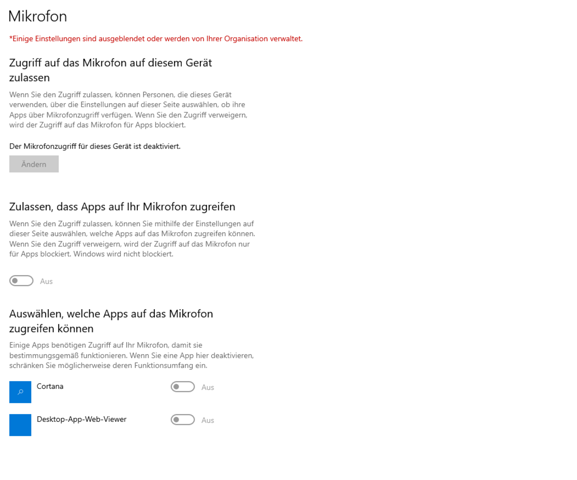 Mikrofon

*Einige Einstellungen sind ausgeblendet oder werden von Ihrer Organisation verwaltet.

Zugriff auf das Mikrofon auf diesem Gerät zulassen

Wenn Sie den Zugriff zulassen, können Personen, die dieses Gerät verwenden, über die Einstellungen auf dieser Seite auswählen, ob ihre Apps über Mikrofonzugriff verfügen. Wenn Sie den Zugriff verweigern, wird der Zugriff auf das Mikrofon für Apps blockiert.

Der Mikrofonzugriff für dieses Gerät ist deaktiviert.

Ändern

Zulassen, dass Apps auf Ihr Mikrofon zugreifen

Wenn Sie den Zugriff zulassen, können Sie mithilfe der Einstellungen auf dieser Seite auswählen, welche Apps auf das Mikrofon zugreifen können. Wenn Sie den Zugriff verweigern, wird der Zugriff auf das Mikrofon nur für Apps blockiert. Windows wird nicht blockiert.

Aus

Auswählen, welche Apps auf das Mikrofon zugreifen können

Einige Apps benötigen Zugriff auf Ihr Mikrofon, damit sie bestimmungsgemäß funktionieren. Wenn Sie eine App hier deaktivieren, schränken Sie möglicherweise deren Funktionsumfang ein.

Cortana
Aus

Desktop-App-Web-Viewer
Aus